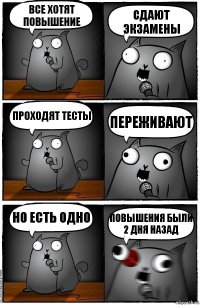 ВСЕ ХОТЯТ ПОВЫШЕНИЕ

СДАЮТ ЭКЗАМЕНЫ

ПРОХОДЯТ ТЕСТЫ

ПЕРЕЖИВАЮТ

НО ЕСТЬ ОДНО

ПОВЫШЕНИЯ БЫЛИ 2 ДНЯ НАЗАД